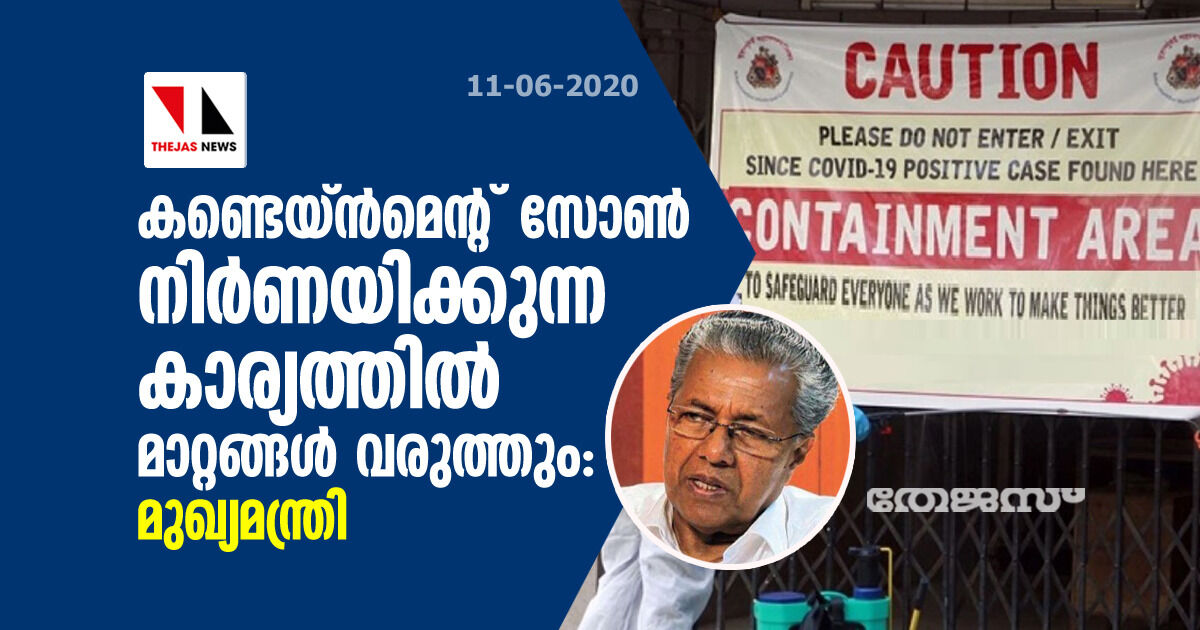 THEJAS NEWS

11-06-2020

കണ്ടെയ്ൻമെന്റ് സോൺ നിർണയിക്കുന്ന കാര്യത്തിൽ മാറ്റങ്ങൾ വരുത്തും: മുഖ്യമന്ത്രി

CAUTION

PLEASE DO NOT ENTER / EXIT
SINCE COVID-19 POSITIVE CASE FOUND HERE

CONTAINMENT AREA

TO SAFEGUARD EVERYONE AS WE WORK TO MAKE THINGS BETTER

തേജസ്